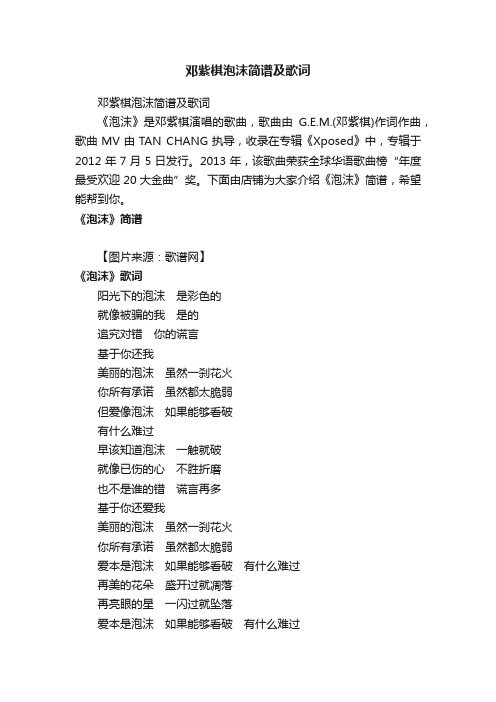 邓紫棋泡沫简谱及歌词

邓紫棋泡沫简谱及歌词

《泡沫》是邓紫棋演唱的歌曲，歌曲由 G.E.M.(邓紫棋)作词作曲，歌曲 MV 由 TAN CHANG 执导，收录在专辑《Xposed》中，专辑于 2012 年 7 月 5 日发行。2013 年，该歌曲荣获全球华语歌曲榜“年度最受欢迎 20 大金曲”奖。下面由店铺为大家介绍《泡沫》简谱，希望能帮到你。

《泡沫》简谱

【图片来源：歌谱网】

《泡沫》歌词

阳光下的泡沫　是彩色的
就像被骗的我　是的
追究对错　你的谎言
基于你还我
美丽的泡沫　虽然一刹花火
你所有承诺　虽然都太脆弱
但爱像泡沫　如果能够看破
有什么难过
早该知道泡沫　一触就破
就像已伤的心　不胜折磨
也不是谁的错　谎言再多
基于你还爱我
美丽的泡沫　虽然一刹花火
你所有承诺　虽然都太脆弱
爱本是泡沫　如果能够看破　有什么难过
再美的花朵　盛开过就凋落
再亮眼的星　一闪过就坠落
爱本是泡沫　如果能够看破　有什么难过